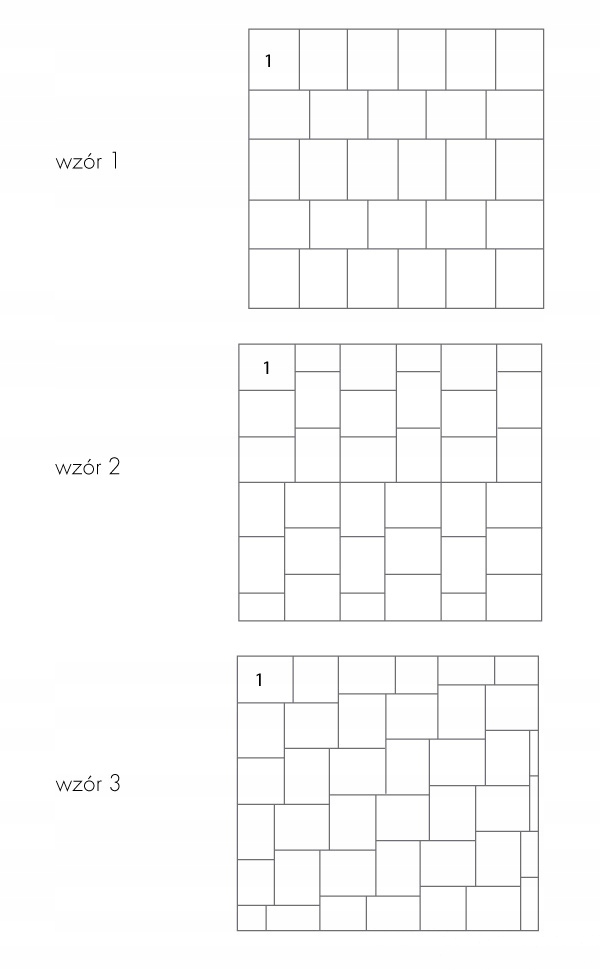 wzór 1

1

wzór 2

1

wzór 3

1